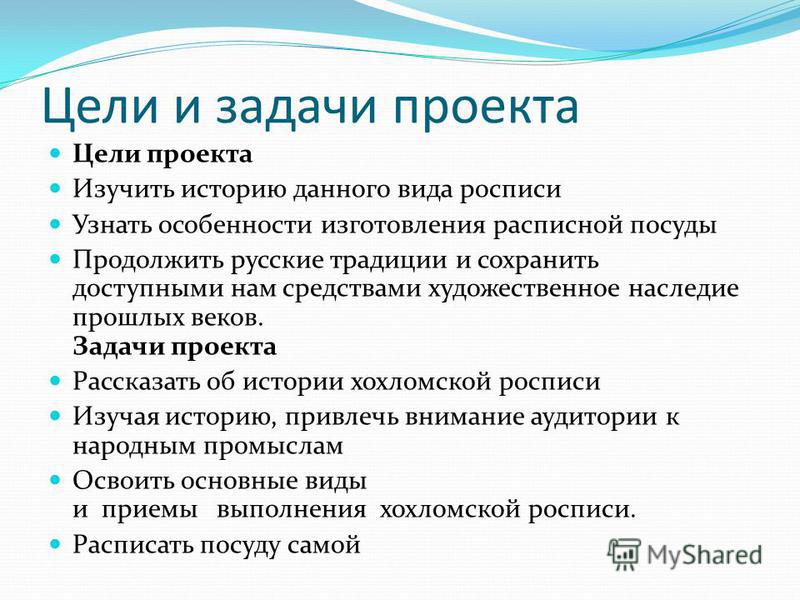 Цели и задачи проекта

Цели проекта

Изучить историю данного вида росписи

Узнать особенности изготовления расписной посуды

Продолжить русские традиции и сохранить доступными нам средствами художественное наследие прошлых веков.
Задачи проекта

Рассказать об истории хохломской росписи

Изучая историю, привлечь внимание аудитории к народным промыслам

Освоить основные виды
и приемы выполнения хохломской росписи.

Расписать посуду самой

MyShared